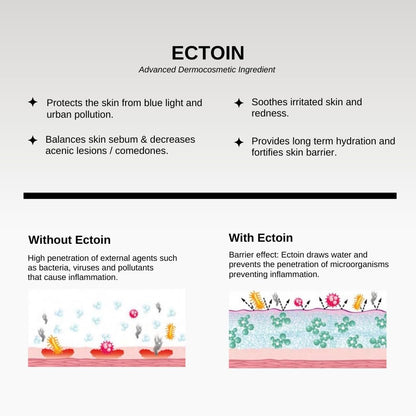 ECTOIN

Advanced Dermocosmetic Ingredient

✦ Protects the skin from blue light and urban pollution.

✦ Balances skin sebum & decreases acenic lesions / comedones.

✦ Soothes irritated skin and redness.

✦ Provides long term hydration and fortifies skin barrier.

Without Ectoin

High penetration of external agents such as bacteria, viruses and pollutants that cause inflammation.

With Ectoin

Barrier effect: Ectoin draws water and prevents the penetration of microorganisms preventing inflammation.